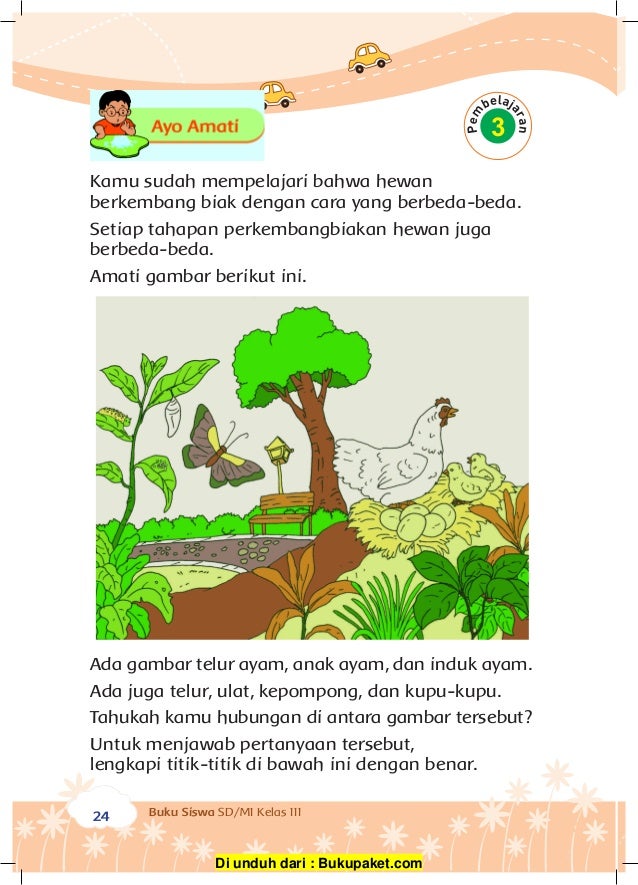 Ayo Amati

Pembelajaran 3

Kamu sudah mempelajari bahwa hewan berkembang biak dengan cara yang berbeda-beda.

Setiap tahapan perkembangbiakan hewan juga berbeda-beda.

Amati gambar berikut ini.

Ada gambar telur ayam, anak ayam, dan induk ayam.

Ada juga telur, ulat, kepompong, dan kupu-kupu.

Tahukah kamu hubungan di antara gambar tersebut?

Untuk menjawab pertanyaan tersebut, lengkapi titik-titik di bawah ini dengan benar.

24 Buku Siswa SD/MI Kelas III

Di unduh dari : Bukupaket.com